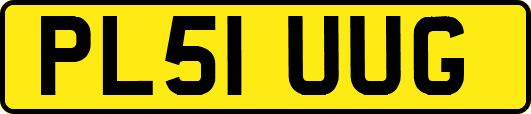 PL51 UUG